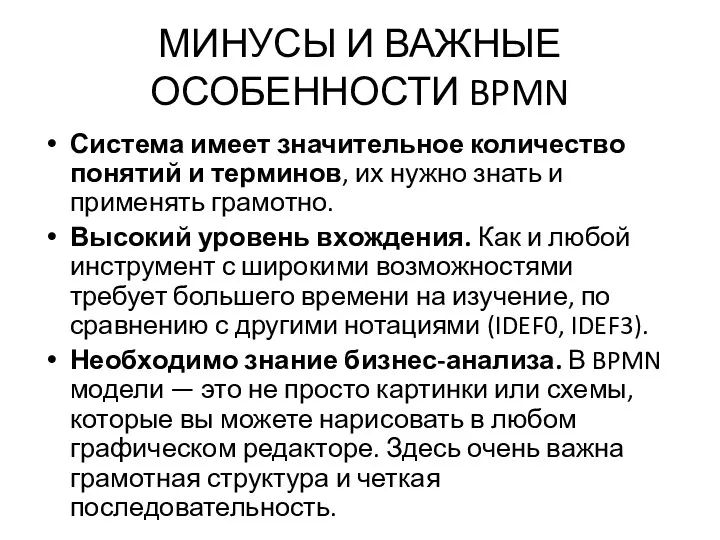 МИНУСЫ И ВАЖНЫЕ ОСОБЕННОСТИ BPMN

• Система имеет значительное количество понятий и терминов, их нужно знать и применять грамотно.
• Высокий уровень вхождения. Как и любой инструмент с широкими возможностями требует большего времени на изучение, по сравнению с другими нотациями (IDEF0, IDEF3).
• Необходимо знание бизнес-анализа. В BPMN модели — это не просто картинки или схемы, которые вы можете нарисовать в любом графическом редакторе. Здесь очень важна грамотная структура и четкая последовательность.